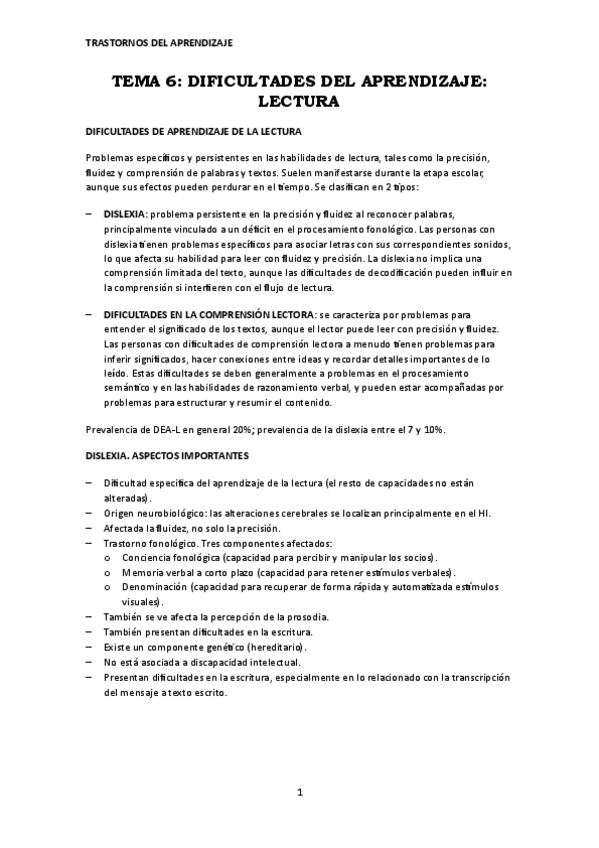 TRASTORNOS DEL APRENDIZAJE

TEMA 6: DIFICULTADES DEL APRENDIZAJE: LECTURA

DIFICULTADES DE APRENDIZAJE DE LA LECTURA

Problemas específicos y persistentes en las habilidades de lectura, tales como la precisión, fluidez y comprensión de palabras y textos. Suelen manifestarse durante la etapa escolar, aunque sus efectos pueden perdurar en el tiempo. Se clasifican en 2 tipos:

– DISLEXIA: problema persistente en la precisión y fluidez al reconocer palabras, principalmente vinculado a un déficit en el procesamiento fonológico. Las personas con dislexia tienen problemas específicos para asociar letras con sus correspondientes sonidos, lo que afecta su habilidad para leer con fluidez y precisión. La dislexia no implica una comprensión limitada del texto, aunque las dificultades de decodificación pueden influir en la comprensión si interfieren con el flujo de lectura.

– DIFICULTADES EN LA COMPRENSIÓN LECTORA: se caracteriza por problemas para entender el significado de los textos, aunque el lector puede leer con precisión y fluidez. Las personas con dificultades de comprensión lectora a menudo tienen problemas para inferir significados, hacer conexiones entre ideas y recordar detalles importantes de lo leído. Estas dificultades se deben generalmente a problemas en el procesamiento semántico y en las habilidades de razonamiento verbal, y pueden estar acompañadas por problemas para estructurar y resumir el contenido.

Prevalencia de DEA-L en general 20%; prevalencia de la dislexia entre el 7 y 10%.

DISLEXIA. ASPECTOS IMPORTANTES

– Dificultad específica del aprendizaje de la lectura (el resto de capacidades no están alteradas).
– Origen neurobiológico: las alteraciones cerebrales se localizan principalmente en el HI.
– Afectada la fluidez, no solo la precisión.
– Trastorno fonológico. Tres componentes afectados:
  o Conciencia fonológica (capacidad para percibir y manipular los socios).
  o Memoria verbal a corto plazo (capacidad para retener estímulos verbales).
  o Denominación (capacidad para recuperar de forma rápida y automatizada estímulos visuales).
– También se ve afecta la percepción de la prosodia.
– También presentan dificultades en la escritura.
– Existe un componente genético (hereditario).
– No está asociada a discapacidad intelectual.
– Presentan dificultades en la escritura, especialmente en lo relacionado con la transcripción del mensaje a texto escrito.

1